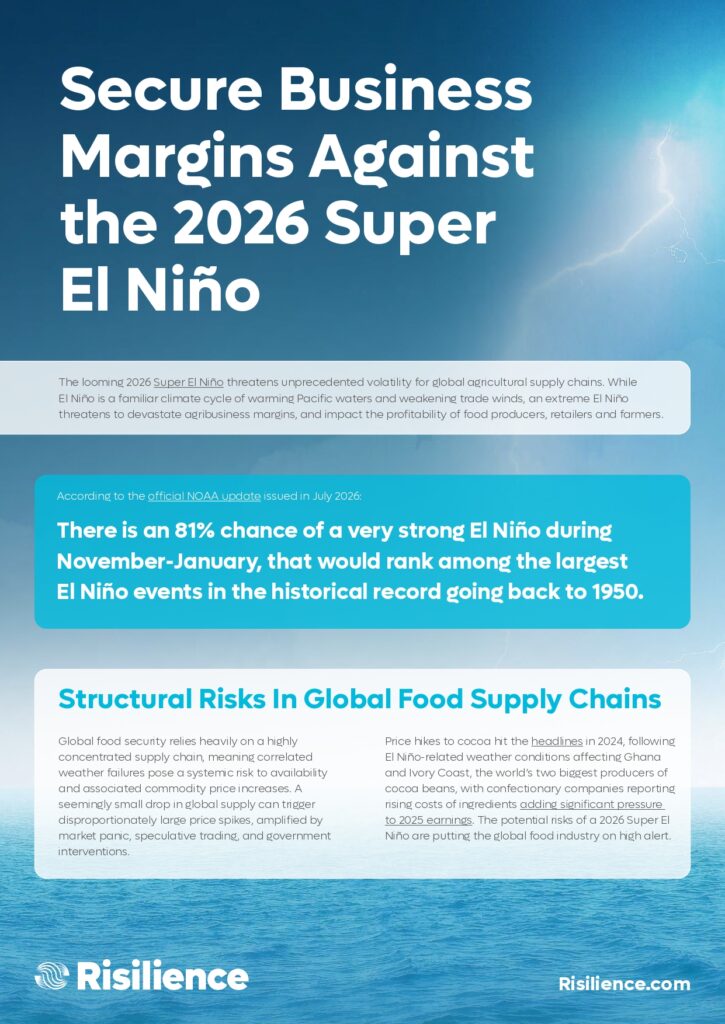 Secure Business Margins Against the 2026 Super El Niño

The looming 2026 Super El Niño threatens unprecedented volatility for global agricultural supply chains. While El Niño is a familiar climate cycle of warming Pacific waters and weakening trade winds, an extreme El Niño threatens to devastate agribusiness margins, and impact the profitability of food producers, retailers and farmers.

According to the official NOAA update issued in July 2026:

There is an 81% chance of a very strong El Niño during November-January, that would rank among the largest El Niño events in the historical record going back to 1950.

Structural Risks In Global Food Supply Chains

Global food security relies heavily on a highly concentrated supply chain, meaning correlated weather failures pose a systemic risk to availability and associated commodity price increases. A seemingly small drop in global supply can trigger disproportionately large price spikes, amplified by market panic, speculative trading, and government interventions.

Price hikes to cocoa hit the headlines in 2024, following El Niño-related weather conditions affecting Ghana and Ivory Coast, the world's two biggest producers of cocoa beans, with confectionary companies reporting rising costs of ingredients adding significant pressure to 2025 earnings. The potential risks of a 2026 Super El Niño are putting the global food industry on high alert.

Risilience

Risilience.com